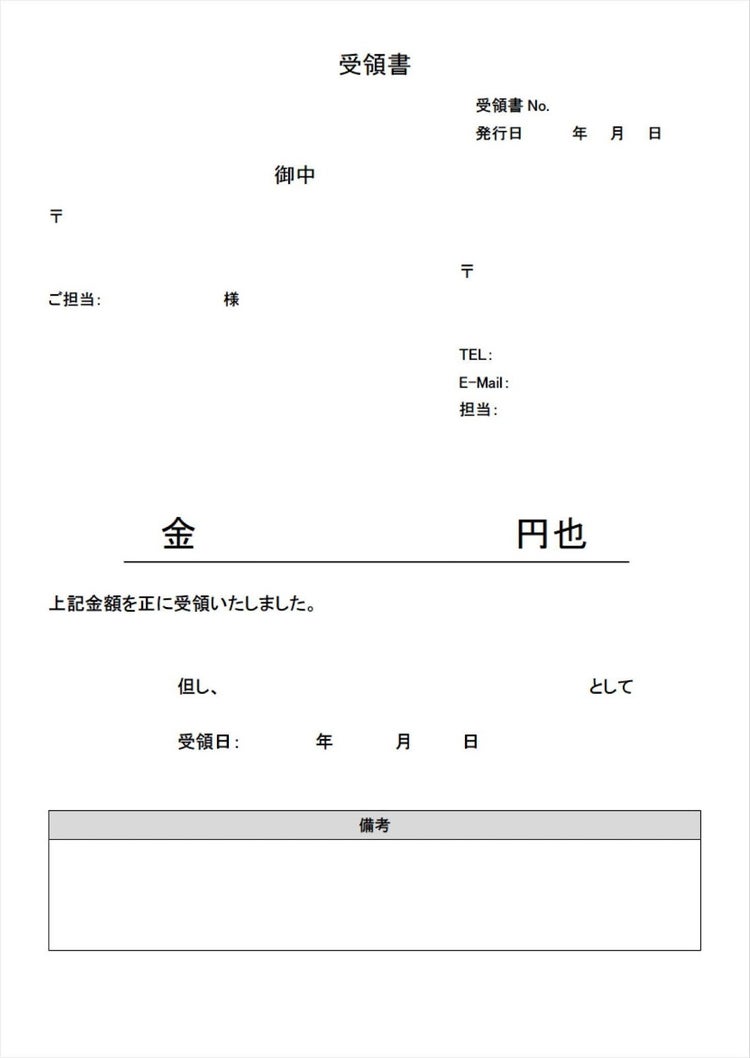 受領書

受領書 No.
発行日　　年　月　日

御中

〒

ご担当:　　　　様

〒

TEL:
E-Mail:
担当:

金　　　　　　円也

上記金額を正に受領いたしました。

但し、　　　　　　　　として

受領日:　　年　　月　　日

| 備考 |
|---|
| |